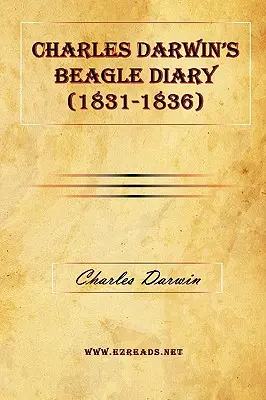 CHARLES DARWIN'S BEAGLE DIARY (1831-1836)

Charles Darwin

WWW.EZREADS.NET